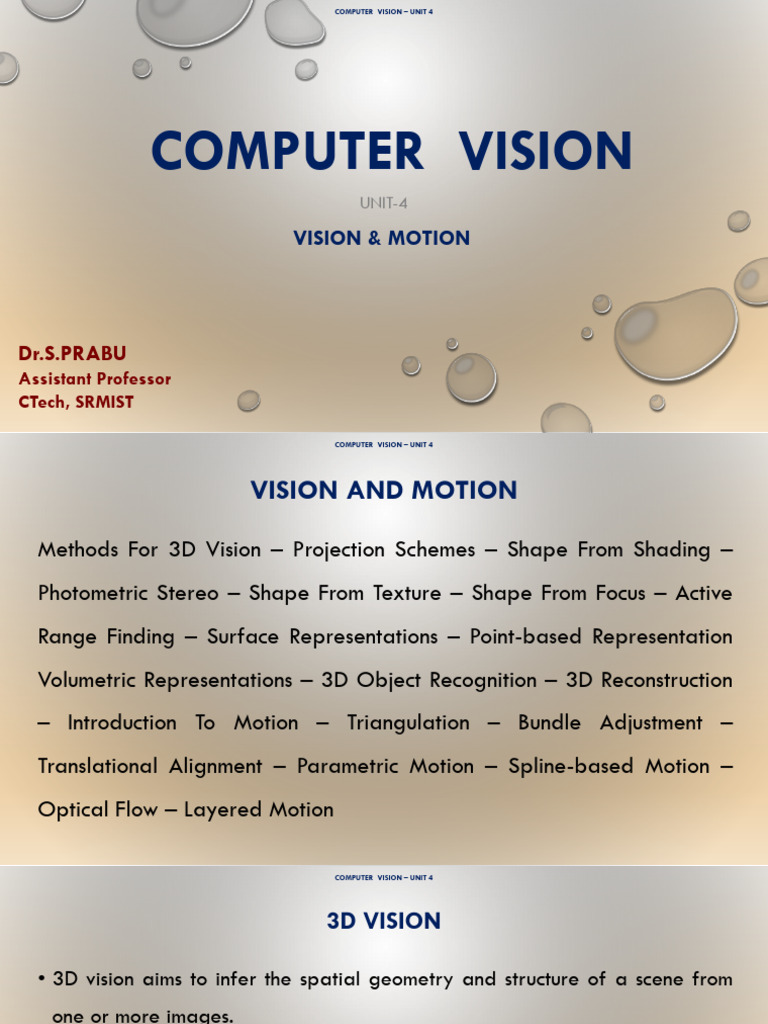 COMPUTER VISION – UNIT 4

COMPUTER VISION

UNIT-4

VISION & MOTION

Dr.S.PRABU
Assistant Professor
CTech, SRMIST

COMPUTER VISION – UNIT 4

VISION AND MOTION

Methods For 3D Vision – Projection Schemes – Shape From Shading – Photometric Stereo – Shape From Texture – Shape From Focus – Active Range Finding – Surface Representations – Point-based Representation Volumetric Representations – 3D Object Recognition – 3D Reconstruction – Introduction To Motion – Triangulation – Bundle Adjustment – Translational Alignment – Parametric Motion – Spline-based Motion – Optical Flow – Layered Motion

COMPUTER VISION – UNIT 4

3D VISION

• 3D vision aims to infer the spatial geometry and structure of a scene from one or more images.